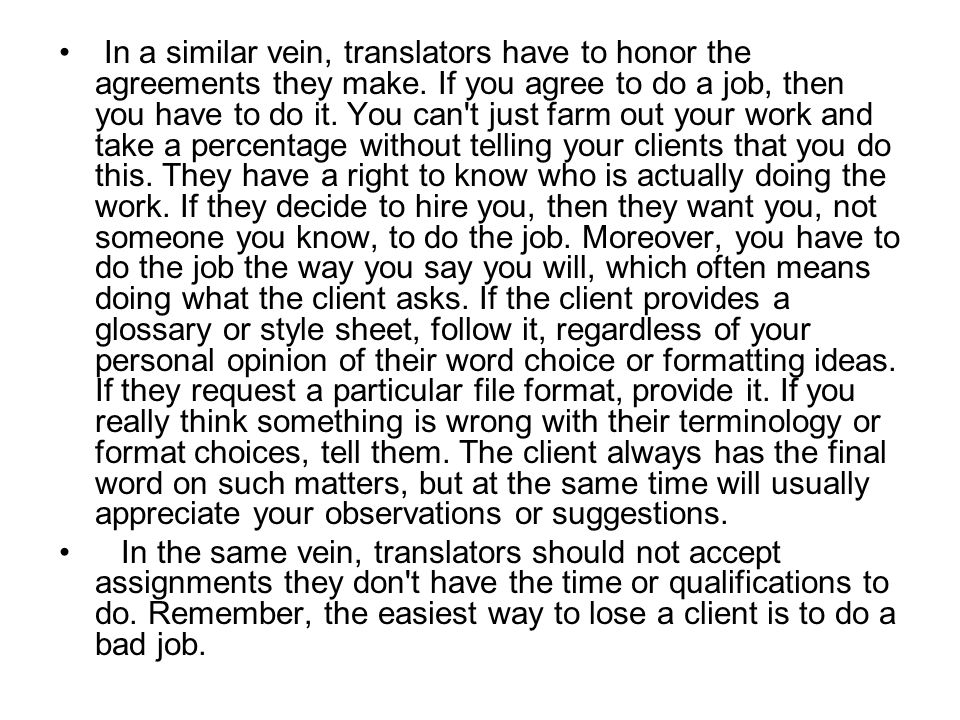 • In a similar vein, translators have to honor the agreements they make. If you agree to do a job, then you have to do it. You can't just farm out your work and take a percentage without telling your clients that you do this. They have a right to know who is actually doing the work. If they decide to hire you, then they want you, not someone you know, to do the job. Moreover, you have to do the job the way you say you will, which often means doing what the client asks. If the client provides a glossary or style sheet, follow it, regardless of your personal opinion of their word choice or formatting ideas. If they request a particular file format, provide it. If you really think something is wrong with their terminology or format choices, tell them. The client always has the final word on such matters, but at the same time will usually appreciate your observations or suggestions.

• In the same vein, translators should not accept assignments they don't have the time or qualifications to do. Remember, the easiest way to lose a client is to do a bad job.